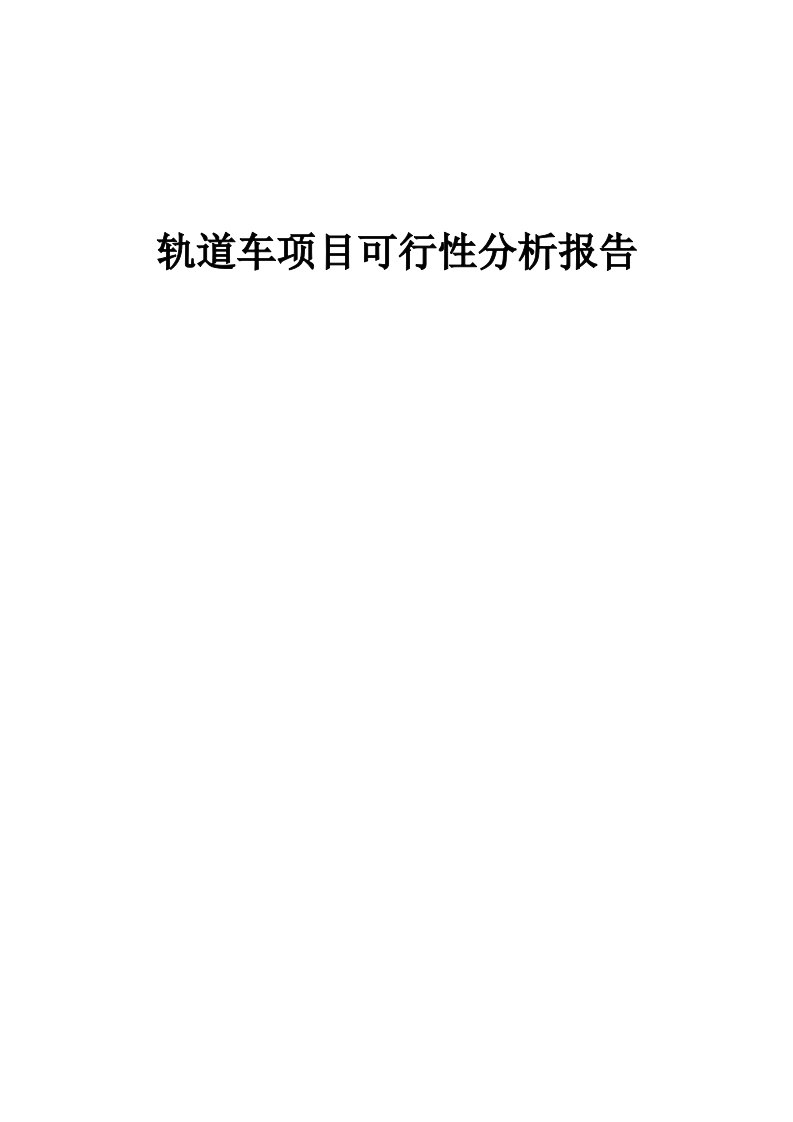 轨道车项目可行性分析报告